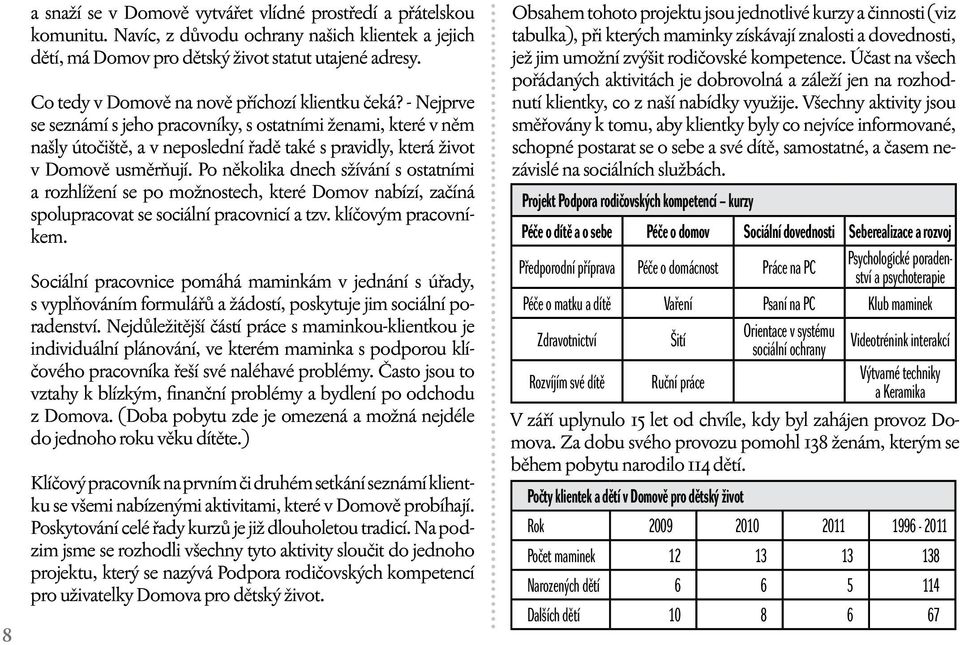 a snaží se v Domově vytvářet vlídné prostředí a přátelskou komunitu. Navíc, z důvodu ochrany našich klientek a jejich dětí, má Domov pro dětský život statut utajené adresy.

Co tedy v Domově na nově příchozí klientku čeká? - Nejprve se seznámí s jeho pracovníky, s ostatními ženami, které v něm našly útočiště, a v neposlední řadě také s pravidly, která život v Domově usměrňují. Po několika dnech sžívání s ostatními a rozhlížení se po možnostech, které Domov nabízí, začíná spolupracovat se sociální pracovnicí a tzv. klíčovým pracovníkem.

Sociální pracovnice pomáhá maminkám v jednání s úřady, s vyplňováním formulářů a žádostí, poskytuje jim sociální poradenství. Nejdůležitější částí práce s maminkou-klientkou je individuální plánování, ve kterém maminka s podporou klíčového pracovníka řeší své naléhavé problémy. Často jsou to vztahy k blízkým, finanční problémy a bydlení po odchodu z Domova. (Doba pobytu zde je omezená a možná nejdéle do jednoho roku věku dítěte.)

Klíčový pracovník na prvním či druhém setkání seznámí klientku se všemi nabízenými aktivitami, které v Domově probíhají. Poskytování celé řady kurzů je již dlouholetou tradicí. Na podzim jsme se rozhodli všechny tyto aktivity sloučit do jednoho projektu, který se nazývá Podpora rodičovských kompetencí pro uživatelky Domova pro dětský život.

8

Obsahem tohoto projektu jsou jednotlivé kurzy a činnosti (viz tabulka), při kterých maminky získávají znalosti a dovednosti, jež jim umožní zvýšit rodičovské kompetence. Účast na všech pořádaných aktivitách je dobrovolná a záleží jen na rozhodnutí klientky, co z naší nabídky využije. Všechny aktivity jsou směřovány k tomu, aby klientky byly co nejvíce informované, schopné postarat se o sebe a své dítě, samostatné, a časem nezávislé na sociálních službách.

Projekt Podpora rodičovských kompetencí – kurzy

| Péče o dítě a o sebe | Péče o domov | Sociální dovednosti | Seberealizace a rozvoj |
|---|---|---|---|
| Předporodní příprava | Péče o domácnost | Práce na PC | Psychologické poradenství a psychoterapie |
| Péče o matku a dítě | Vaření | Psaní na PC | Klub maminek |
| Zdravotnictví | Šití | Orientace v systému sociální ochrany | Videotrénink interakcí |
| Rozvíjím své dítě | Ruční práce | | Výtvarné techniky a Keramika |

V září uplynulo 15 let od chvíle, kdy byl zahájen provoz Domova. Za dobu svého provozu pomohl 138 ženám, kterým se během pobytu narodilo 114 dětí.

Počty klientek a dětí v Domově pro dětský život

| Rok | 2009 | 2010 | 2011 | 1996 - 2011 |
|---|---|---|---|---|
| Počet maminek | 12 | 13 | 13 | 138 |
| Narozených dětí | 6 | 6 | 5 | 114 |
| Dalších dětí | 10 | 8 | 6 | 67 |